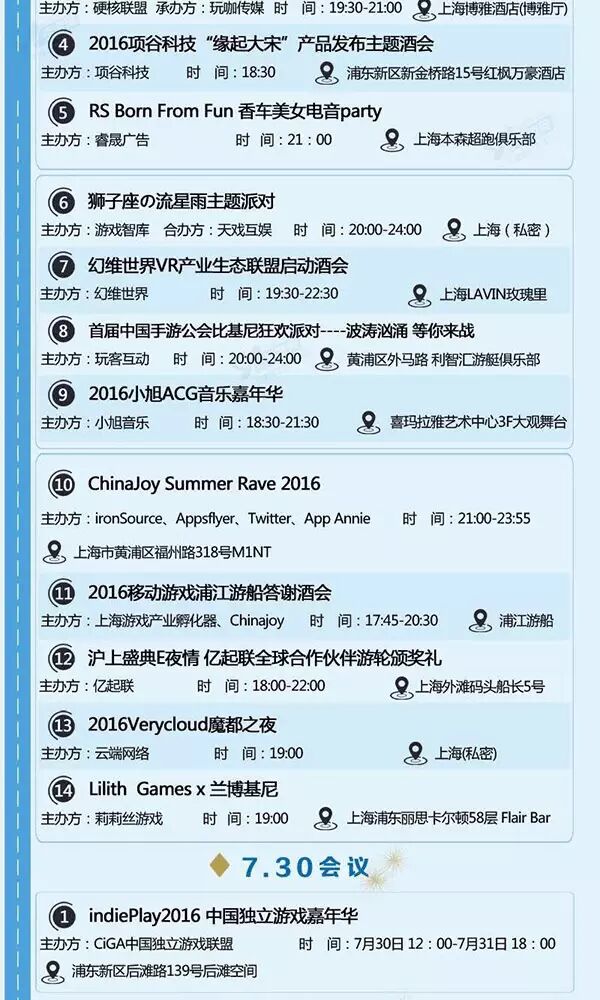 主办方：硬核联盟 承办方：玩咖传媒 时 间：19:30-21:00 上海博雅酒店(博雅厅)

4 2016项谷科技“缘起大宋”产品发布主题酒会
主办方：项谷科技 时 间：18:30 浦东新区新金桥路15号红枫万豪酒店

5 RS Born From Fun 香车美女电音party
主办方：睿晟广告 时 间：21：00 上海本森超跑俱乐部

6 狮子座の流星雨主题派对
主办方：游戏智库 合办方：天戏互娱 时 间：20:00-24:00 上海（私密）

7 幻维世界VR产业生态联盟启动酒会
主办方：幻维世界 时 间：19:30-22:30 上海LAVIN玫瑰里

8 首届中国手游公会比基尼狂欢派对----波涛汹涌 等你来战
主办方：玩客互动 时 间：20:00-24:00 黄浦区外马路 利智汇游艇俱乐部

9 2016小旭ACG音乐嘉年华
主办方：小旭音乐 时 间：18:30-21:30 喜玛拉雅艺术中心3F大观舞台

10 ChinaJoy Summer Rave 2016
主办方：ironSource、Appsflyer、Twitter、App Annie 时 间：21:00-23:55
上海市黄浦区福州路318号M1NT

11 2016移动游戏浦江游船答谢酒会
主办方：上海游戏产业孵化器、Chinajoy 时 间：17:45-20:30 浦江游船

12 沪上盛典E夜情 亿起联全球合作伙伴游轮颁奖礼
主办方：亿起联 时 间：18:00-22:00 上海外滩码头船长5号

13 2016Verycloud魔都之夜
主办方：云端网络 时 间：19:00 上海(私密)

14 Lilith Games x 兰博基尼
主办方：莉莉丝游戏 时 间：19:00 上海浦东丽思卡尔顿58层 Flair Bar

7.30会议

1 indiePlay2016 中国独立游戏嘉年华
主办方：CiGA中国独立游戏联盟 时 间：7月30日 12：00-7月31日 18：00
浦东新区后滩路139号后滩空间